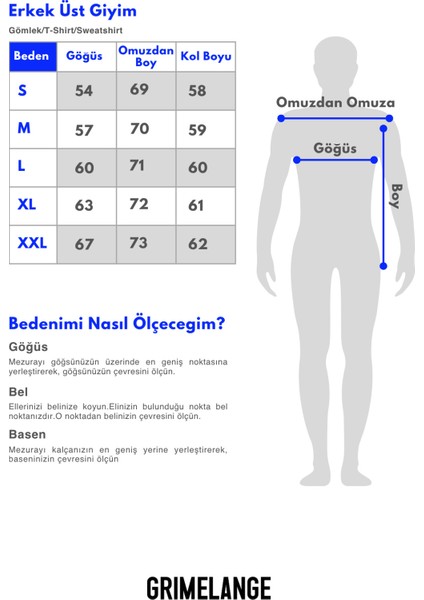 Erkek Üst Giyim

Gömlek/T-Shirt/Sweatshirt

| Beden | Göğüs | Omuzdan Boy | Kol Boyu |
|---|---|---|---|
| S | 54 | 69 | 58 |
| M | 57 | 70 | 59 |
| L | 60 | 71 | 60 |
| XL | 63 | 72 | 61 |
| XXL | 67 | 73 | 62 |

Omuzdan Omuza

Göğüs

Boy

Bedenimi Nasıl Ölçecegim?

Göğüs

Mezurayı göğsünüzün üzerinde en geniş noktasına yerleştirerek, göğsünüzün çevresini ölçün.

Bel

Ellerinizi belinize koyun.Elinizin bulunduğu nokta bel noktanızdır.O noktadan belinizin çevresini ölçün.

Basen

Mezurayı kalçanızın en geniş yerine yerleştirerek, baseninizin çevresini ölçün

GRIMELANGE